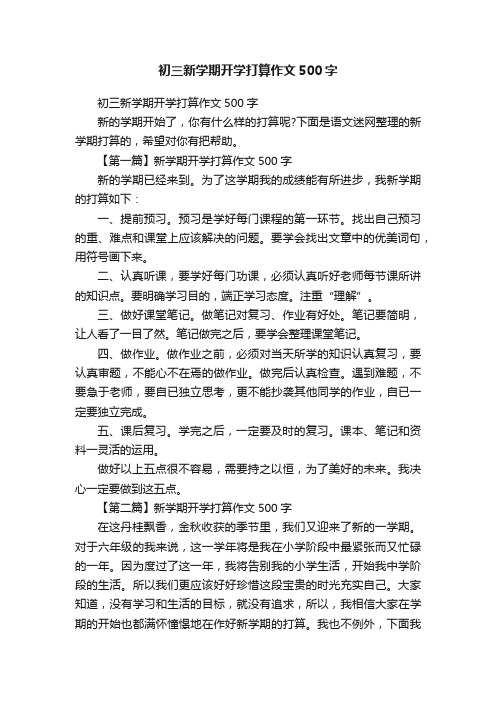 初三新学期开学打算作文500字

初三新学期开学打算作文500字

新的学期开始了，你有什么样的打算呢?下面是语文迷网整理的新学期打算的，希望对你有把帮助。

【第一篇】新学期开学打算作文500字

新的学期已经来到。为了这学期我的成绩能有所进步，我新学期的打算如下：

一、提前预习。预习是学好每门课程的第一环节。找出自己预习的重、难点和课堂上应该解决的问题。要学会找出文章中的优美词句，用符号画下来。

二、认真听课，要学好每门功课，必须认真听好老师每节课所讲的知识点。要明确学习目的，端正学习态度。注重“理解”。

三、做好课堂笔记。做笔记对复习、作业有好处。笔记要简明，让人看了一目了然。笔记做完之后，要学会整理课堂笔记。

四、做作业。做作业之前，必须对当天所学的知识认真复习，要认真审题，不能心不在焉的做作业。做完后认真检查。遇到难题，不要急于老师，要自已独立思考，更不能抄袭其他同学的作业，自已一定要独立完成。

五、课后复习。学完之后，一定要及时的复习。课本、笔记和资料一灵活的运用。

做好以上五点很不容易，需要持之以恒，为了美好的未来。我决心一定要做到这五点。

【第二篇】新学期开学打算作文500字

在这丹桂飘香，金秋收获的季节里，我们又迎来了新的一学期。对于六年级的我来说，这一学年将是我在小学阶段中最紧张而又忙碌的一年。因为度过了这一年，我将告别我的小学生活，开始我中学阶段的生活。所以我们更应该好好珍惜这段宝贵的时光充实自己。大家知道，没有学习和生活的目标，就没有追求，所以，我相信大家在学期的开始也都满怀憧憬地在作好新学期的打算。我也不例外，下面我